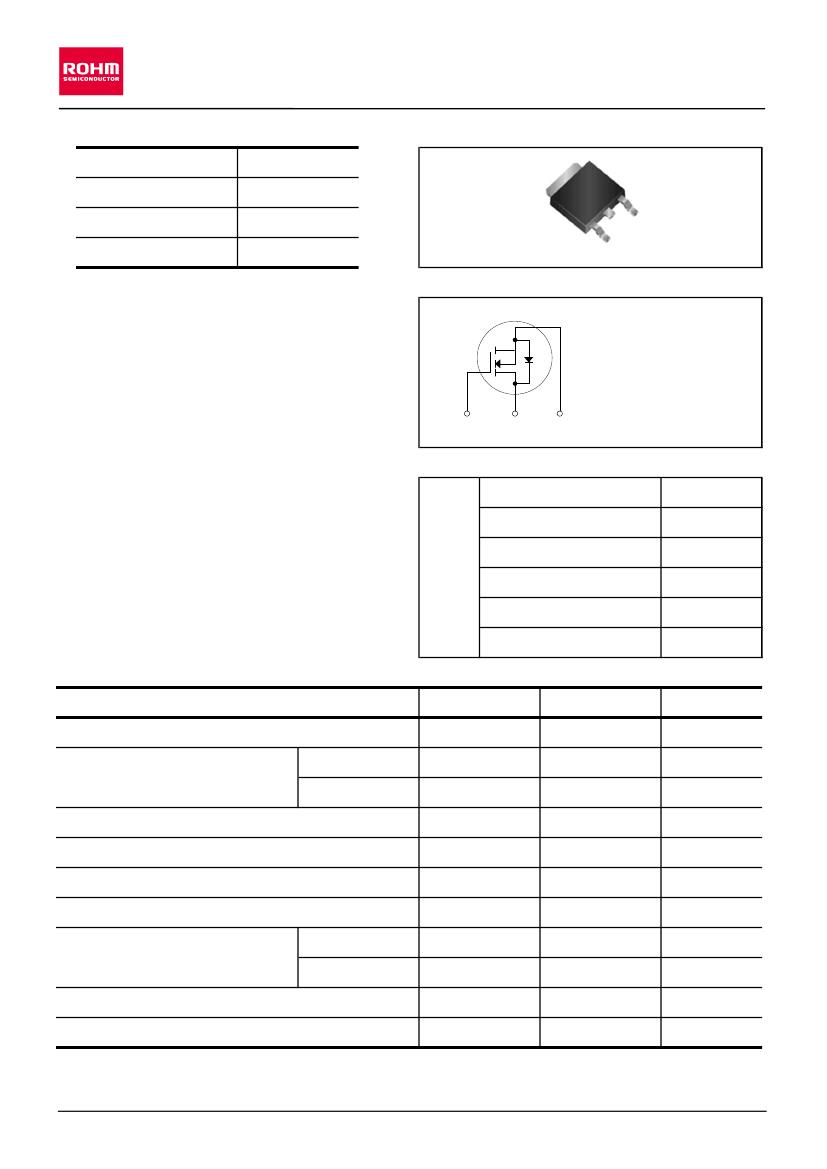 ROHM
SEMICONDUCTOR